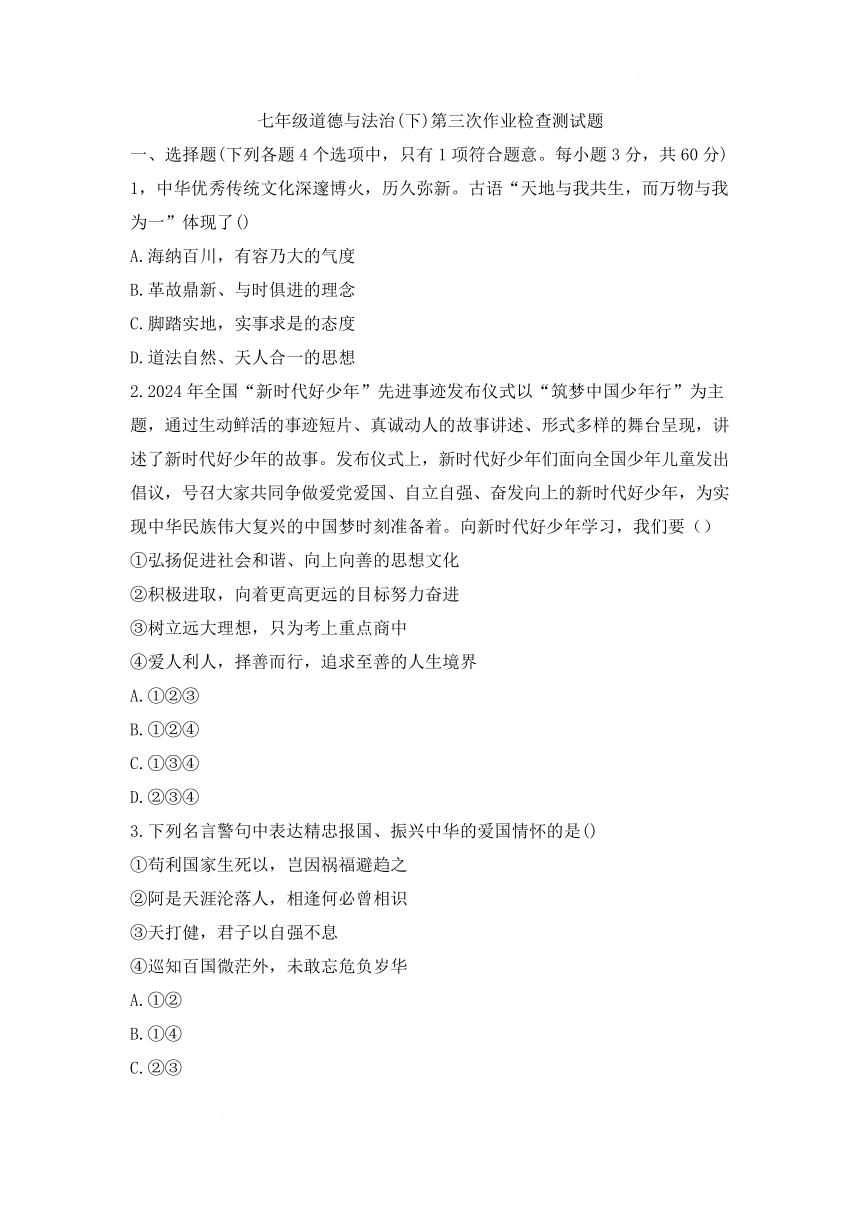 七年级道德与法治(下)第三次作业检查测试题

一、选择题(下列各题4个选项中，只有1项符合题意。每小题3分，共60分)

1，中华优秀传统文化深邃博火，历久弥新。古语“天地与我共生，而万物与我为一”体现了()

A.海纳百川，有容乃大的气度

B.革故鼎新、与时俱进的理念

C.脚踏实地，实事求是的态度

D.道法自然、天人合一的思想

2.2024年全国“新时代好少年”先进事迹发布仪式以“筑梦中国少年行”为主题，通过生动鲜活的事迹短片、真诚动人的故事讲述、形式多样的舞台呈现，讲述了新时代好少年的故事。发布仪式上，新时代好少年们面向全国少年儿童发出倡议，号召大家共同争做爱党爱国、自立自强、奋发向上的新时代好少年，为实现中华民族伟大复兴的中国梦时刻准备着。向新时代好少年学习，我们要（）

①弘扬促进社会和谐、向上向善的思想文化

②积极进取，向着更高更远的目标努力奋进

③树立远大理想，只为考上重点商中

④爱人利人，择善而行，追求至善的人生境界

A.①②③

B.①②④

C.①③④

D.②③④

3.下列名言警句中表达精忠报国、振兴中华的爱国情怀的是()

①苟利国家生死以，岂因祸福避趋之

②阿是天涯沦落人，相逢何必曾相识

③天打健，君子以自强不息

④巡知百国微茫外，未敢忘危负岁华

A.①②

B.①④

C.②③